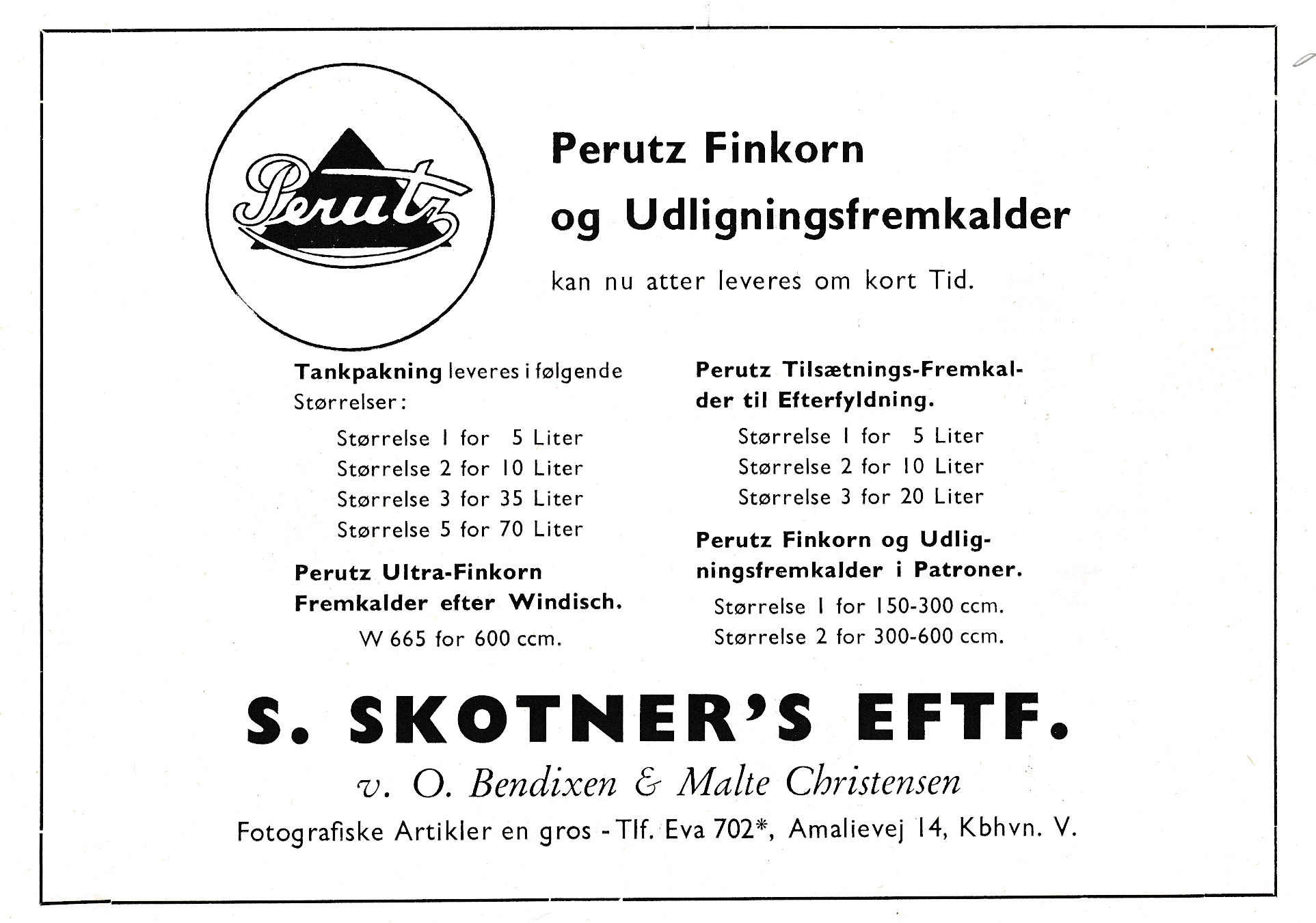 Perutz

Perutz Finkorn og Udligningsfremkalder

kan nu atter leveres om kort Tid.

Tankpakning leveres i følgende Størrelser:

Størrelse 1 for 5 Liter
Størrelse 2 for 10 Liter
Størrelse 3 for 35 Liter
Størrelse 5 for 70 Liter

Perutz Ultra-Finkorn Fremkalder efter Windisch.

W 665 for 600 ccm.

Perutz Tilsætnings-Fremkalder til Efterfyldning.

Størrelse 1 for 5 Liter
Størrelse 2 for 10 Liter
Størrelse 3 for 20 Liter

Perutz Finkorn og Udligningsfremkalder i Patroner.

Størrelse 1 for 150-300 ccm.
Størrelse 2 for 300-600 ccm.

S. SKOTNER'S EFTF.

v. O. Bendixen & Malte Christensen

Fotografiske Artikler en gros - Tlf. Eva 702*, Amalievej 14, Kbhvn. V.